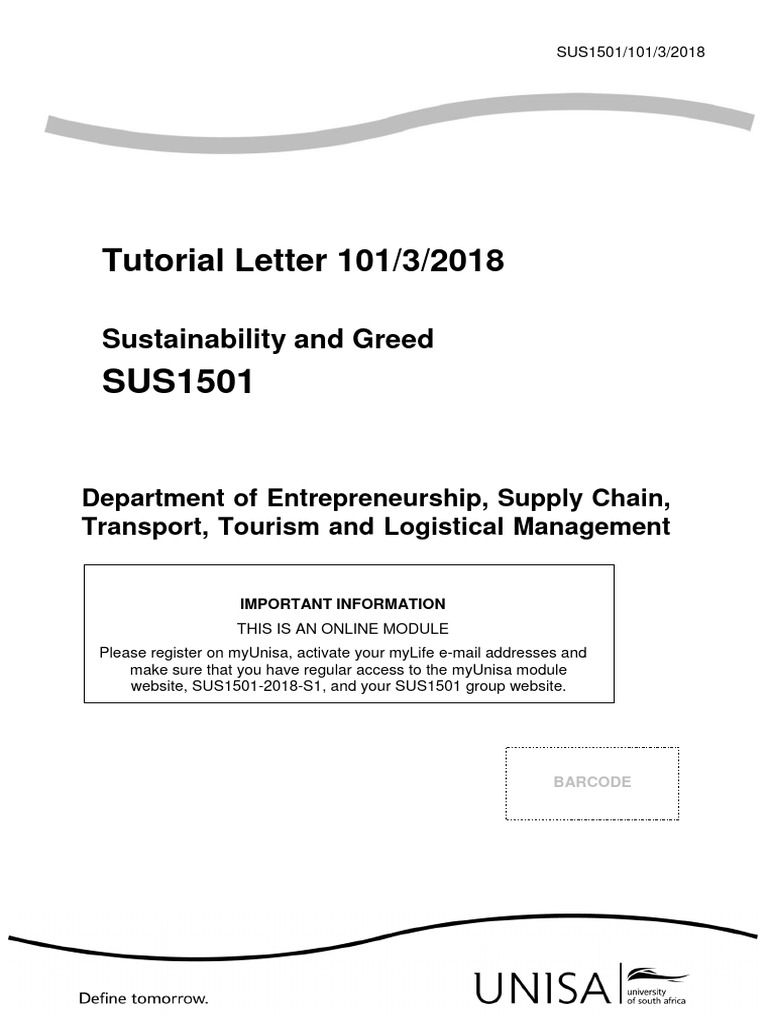 SUS1501/101/3/2018

Tutorial Letter 101/3/2018

Sustainability and Greed

SUS1501

Department of Entrepreneurship, Supply Chain, Transport, Tourism and Logistical Management

IMPORTANT INFORMATION

THIS IS AN ONLINE MODULE

Please register on myUnisa, activate your myLife e-mail addresses and make sure that you have regular access to the myUnisa module website, SUS1501-2018-S1, and your SUS1501 group website.

BARCODE

Define tomorrow.

UNISA university of south africa